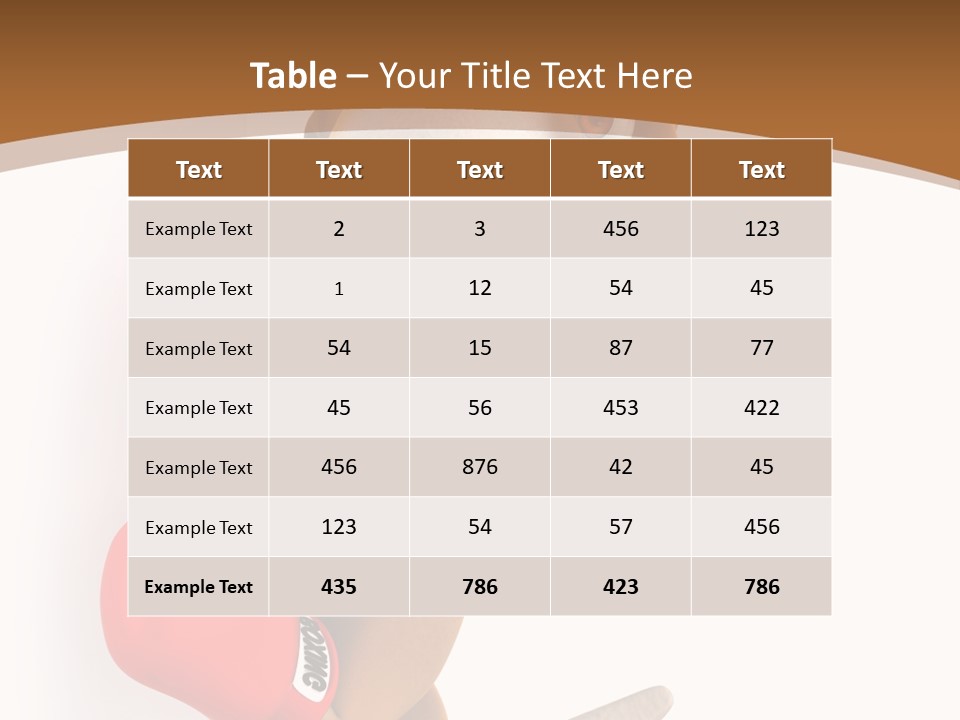 Table – Your Title Text Here

| Text | Text | Text | Text | Text |
|---|---|---|---|---|
| Example Text | 2 | 3 | 456 | 123 |
| Example Text | 1 | 12 | 54 | 45 |
| Example Text | 54 | 15 | 87 | 77 |
| Example Text | 45 | 56 | 453 | 422 |
| Example Text | 456 | 876 | 42 | 45 |
| Example Text | 123 | 54 | 57 | 456 |
| Example Text | 435 | 786 | 423 | 786 |